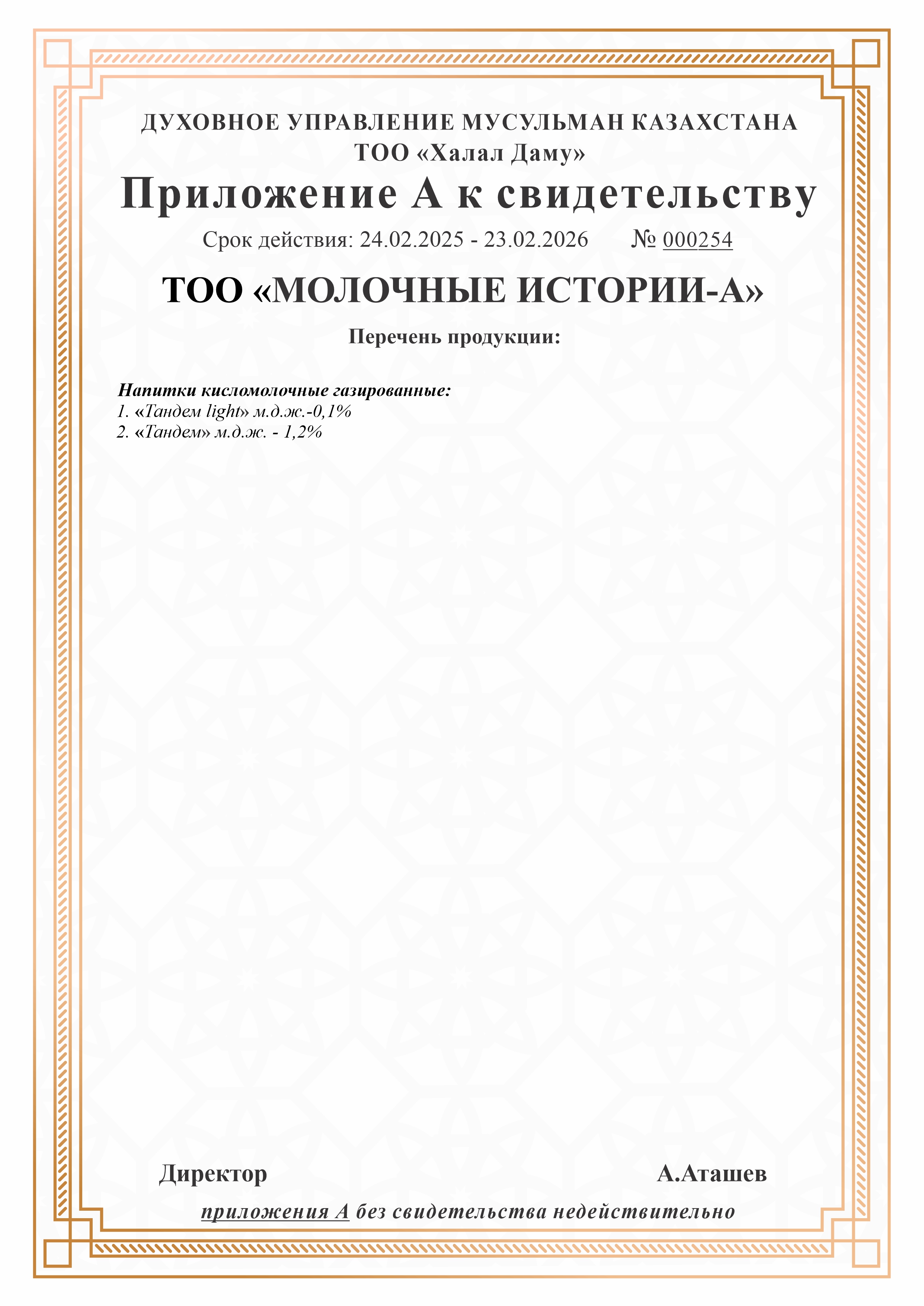 ДУХОВНОЕ УПРАВЛЕНИЕ МУСУЛЬМАН КАЗАХСТАНА
ТОО «Халал Даму»

Приложение А к свидетельству

Срок действия: 24.02.2025 - 23.02.2026 № 000254

ТОО «МОЛОЧНЫЕ ИСТОРИИ-А»

Перечень продукции:

Напитки кисломолочные газированные:
1. «Тандем light» м.д.ж.-0,1%
2. «Тандем» м.д.ж. - 1,2%

Директор А.Аташев

приложения А без свидетельства недействительно